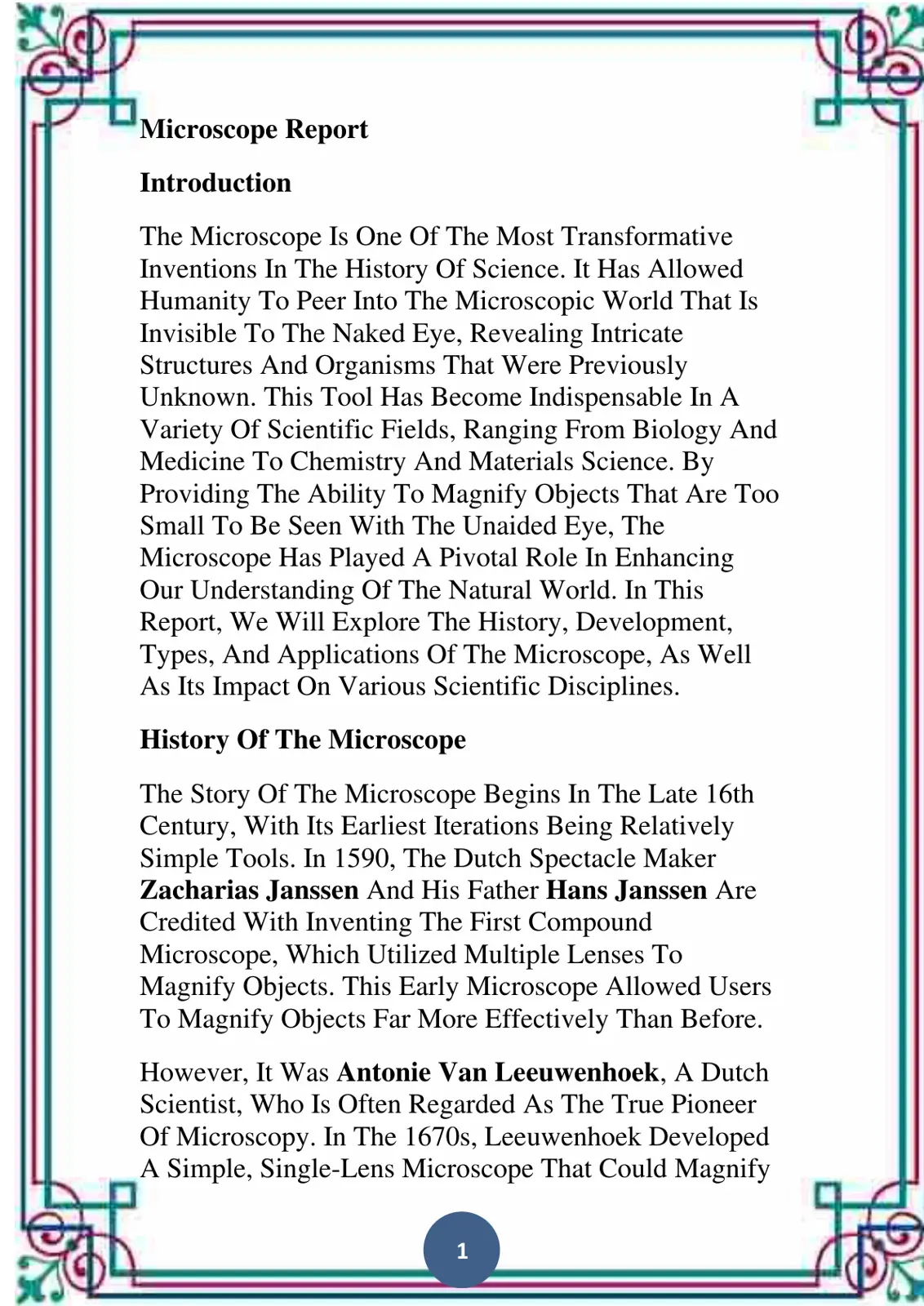 Microscope Report

Introduction

The Microscope Is One Of The Most Transformative Inventions In The History Of Science. It Has Allowed Humanity To Peer Into The Microscopic World That Is Invisible To The Naked Eye, Revealing Intricate Structures And Organisms That Were Previously Unknown. This Tool Has Become Indispensable In A Variety Of Scientific Fields, Ranging From Biology And Medicine To Chemistry And Materials Science. By Providing The Ability To Magnify Objects That Are Too Small To Be Seen With The Unaided Eye, The Microscope Has Played A Pivotal Role In Enhancing Our Understanding Of The Natural World. In This Report, We Will Explore The History, Development, Types, And Applications Of The Microscope, As Well As Its Impact On Various Scientific Disciplines.

History Of The Microscope

The Story Of The Microscope Begins In The Late 16th Century, With Its Earliest Iterations Being Relatively Simple Tools. In 1590, The Dutch Spectacle Maker Zacharias Janssen And His Father Hans Janssen Are Credited With Inventing The First Compound Microscope, Which Utilized Multiple Lenses To Magnify Objects. This Early Microscope Allowed Users To Magnify Objects Far More Effectively Than Before.

However, It Was Antonie Van Leeuwenhoek, A Dutch Scientist, Who Is Often Regarded As The True Pioneer Of Microscopy. In The 1670s, Leeuwenhoek Developed A Simple, Single-Lens Microscope That Could Magnify

1